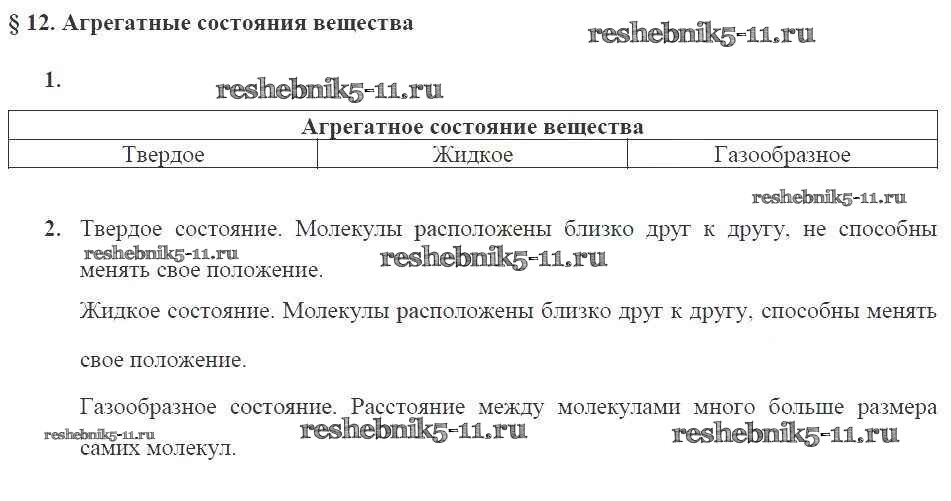 § 12. Агрегатные состояния вещества

reshebnik5-11.ru

1.

reshebnik5-11.ru

| Агрегатное состояние вещества | | |
|---|---|---|
| Твердое | Жидкое | Газообразное |

reshebnik5-11.ru

2. Твердое состояние. Молекулы расположены близко друг к другу, не способны менять свое положение.

reshebnik5-11.ru reshebnik5-11.ru

Жидкое состояние. Молекулы расположены близко друг к другу, способны менять свое положение.

Газообразное состояние. Расстояние между молекулами много больше размера самих молекул.

reshebnik5-11.ru reshebnik5-11.ru reshebnik5-11.ru